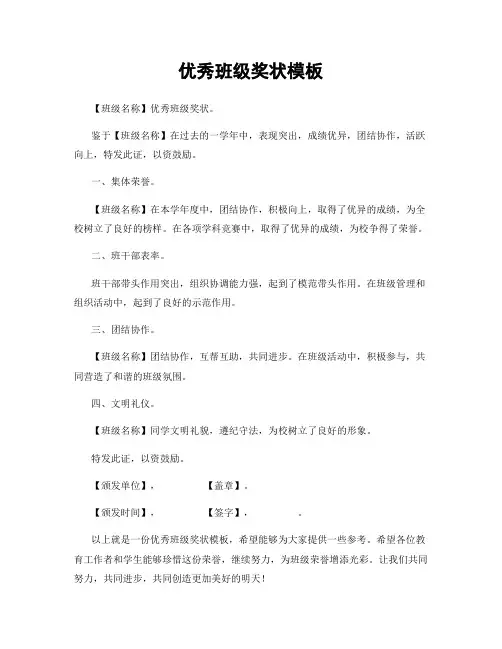 优秀班级奖状模板

【班级名称】优秀班级奖状。

鉴于【班级名称】在过去的一学年中，表现突出，成绩优异，团结协作，活跃向上，特发此证，以资鼓励。

一、集体荣誉。

【班级名称】在本学年度中，团结协作，积极向上，取得了优异的成绩，为全校树立了良好的榜样。在各项学科竞赛中，取得了优异的成绩，为校争得了荣誉。

二、班干部表率。

班干部带头作用突出，组织协调能力强，起到了模范带头作用。在班级管理和组织活动中，起到了良好的示范作用。

三、团结协作。

【班级名称】团结协作，互帮互助，共同进步。在班级活动中，积极参与，共同营造了和谐的班级氛围。

四、文明礼仪。

【班级名称】同学文明礼貌，遵纪守法，为校树立了良好的形象。

特发此证，以资鼓励。

【颁发单位】.　　　　【盖章】.

【颁发时间】.　　　　【签字】.　　　　.

以上就是一份优秀班级奖状模板，希望能够为大家提供一些参考。希望各位教育工作者和学生能够珍惜这份荣誉，继续努力，为班级荣誉增添光彩。让我们共同努力，共同进步，共同创造更加美好的明天！